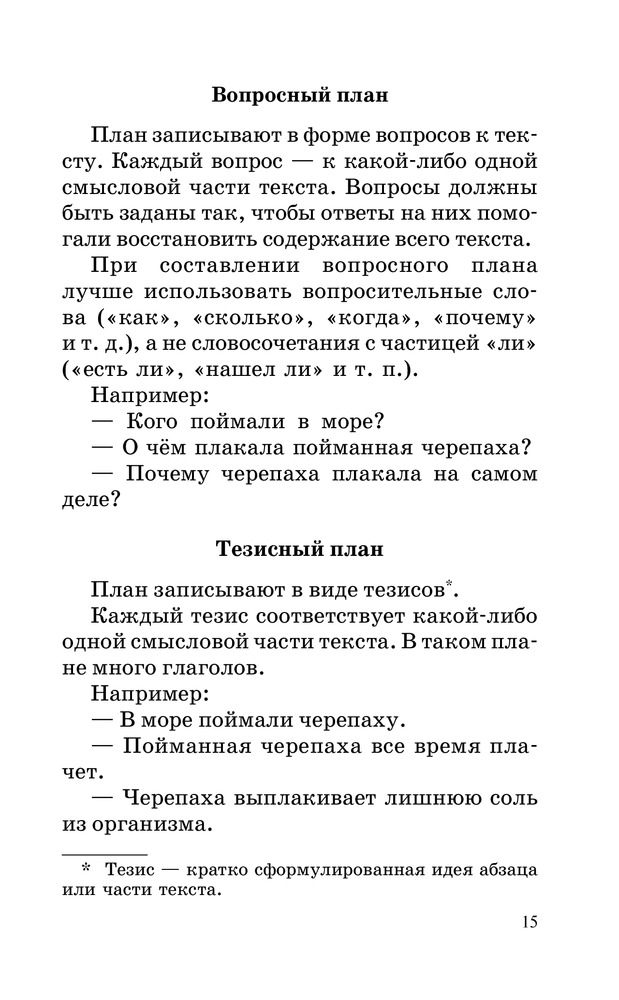 Вопросный план

План записывают в форме вопросов к тексту. Каждый вопрос — к какой-либо одной смысловой части текста. Вопросы должны быть заданы так, чтобы ответы на них помогали восстановить содержание всего текста.

При составлении вопросного плана лучше использовать вопросительные слова («как», «сколько», «когда», «почему» и т. д.), а не словосочетания с частицей «ли» («есть ли», «нашел ли» и т. п.).

Например:

— Кого поймали в море?

— О чём плакала пойманная черепаха?

— Почему черепаха плакала на самом деле?

Тезисный план

План записывают в виде тезисов*.

Каждый тезис соответствует какой-либо одной смысловой части текста. В таком плане много глаголов.

Например:

— В море поймали черепаху.

— Пойманная черепаха все время плачет.

— Черепаха выплакивает лишнюю соль из организма.

* Тезис — кратко сформулированная идея абзаца или части текста.

15